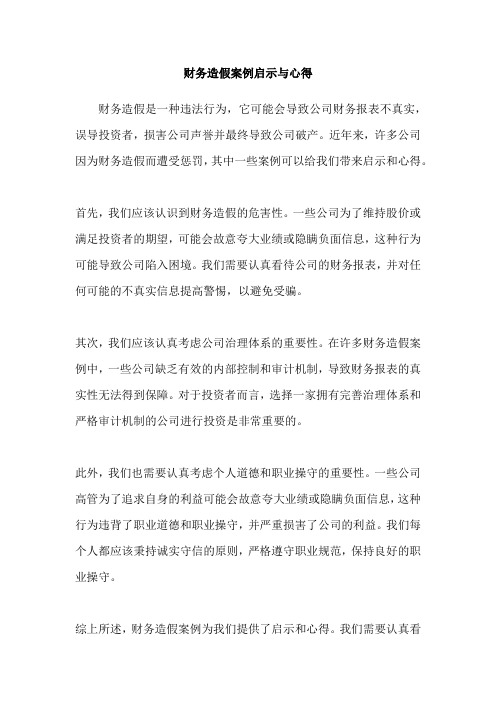 财务造假案例启示与心得

财务造假是一种违法行为，它可能会导致公司财务报表不真实，误导投资者，损害公司声誉并最终导致公司破产。近年来，许多公司因为财务造假而遭受惩罚，其中一些案例可以给我们带来启示和心得。

首先，我们应该认识到财务造假的危害性。一些公司为了维持股价或满足投资者的期望，可能会故意夸大业绩或隐瞒负面信息，这种行为可能导致公司陷入困境。我们需要认真看待公司的财务报表，并对任何可能的不真实信息提高警惕，以避免受骗。

其次，我们应该认真考虑公司治理体系的重要性。在许多财务造假案例中，一些公司缺乏有效的内部控制和审计机制，导致财务报表的真实性无法得到保障。对于投资者而言，选择一家拥有完善治理体系和严格审计机制的公司进行投资是非常重要的。

此外，我们也需要认真考虑个人道德和职业操守的重要性。一些公司高管为了追求自身的利益可能会故意夸大业绩或隐瞒负面信息，这种行为违背了职业道德和职业操守，并严重损害了公司的利益。我们每个人都应该秉持诚实守信的原则，严格遵守职业规范，保持良好的职业操守。

综上所述，财务造假案例为我们提供了启示和心得。我们需要认真看